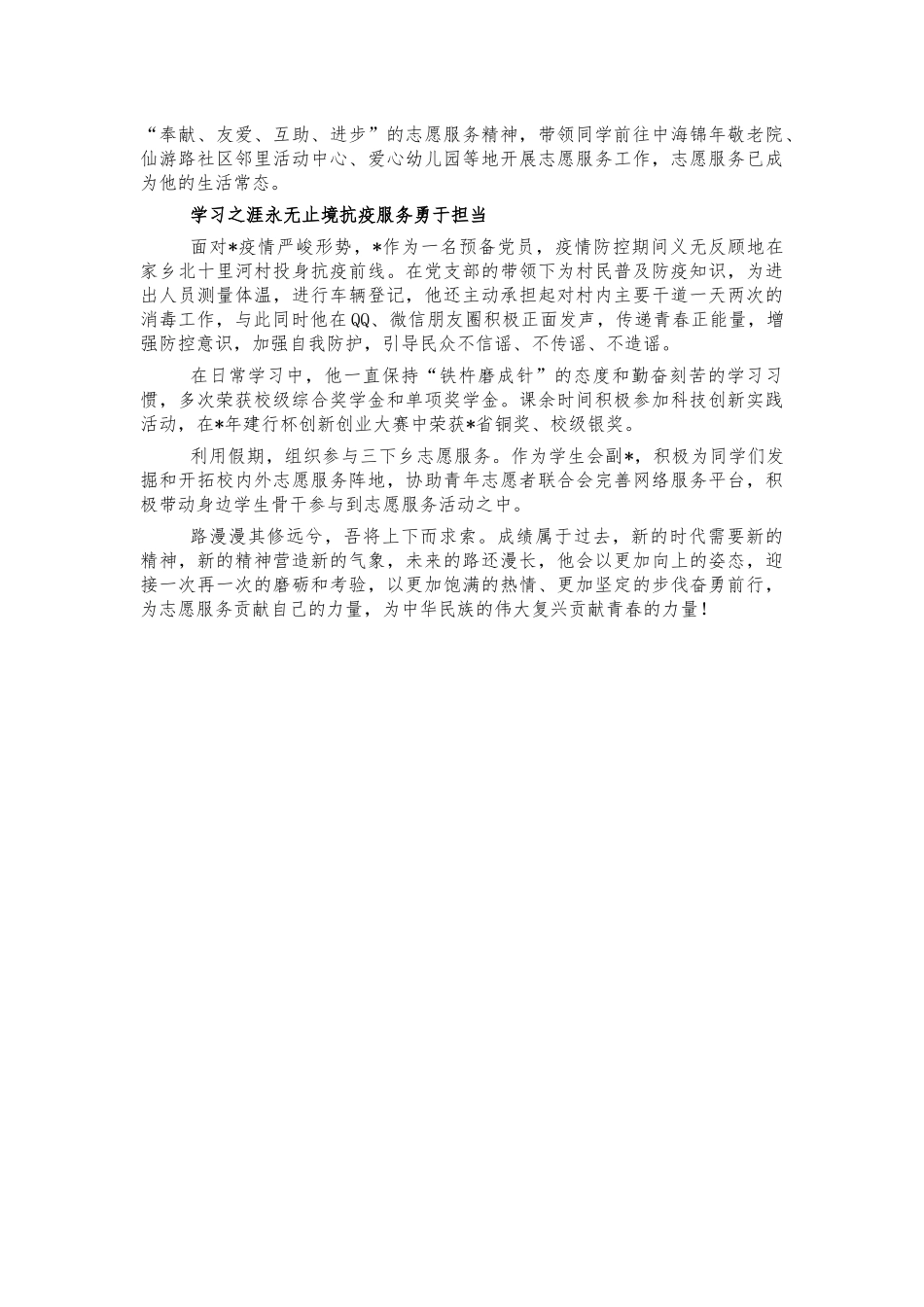 “奉献、友爱、互助、进步”的志愿服务精神，带领同学前往中海锦年敬老院、仙游路社区邻里活动中心、爱心幼儿园等地开展志愿服务工作，志愿服务已成为他的生活常态。

学习之涯永无止境抗疫服务勇于担当

面对*疫情严峻形势，*作为一名预备党员，疫情防控期间义无反顾地在家乡北十里河村投身抗疫前线。在党支部的带领下为村民普及防疫知识，为进出人员测量体温，进行车辆登记，他还主动承担起对村内主要干道一天两次的消毒工作，与此同时他在QQ、微信朋友圈积极正面发声，传递青春正能量，增强防控意识，加强自我防护，引导民众不信谣、不传谣、不造谣。

在日常学习中，他一直保持“铁杵磨成针”的态度和勤奋刻苦的学习习惯，多次荣获校级综合奖学金和单项奖学金。课余时间积极参加科技创新实践活动，在*年建行杯创新创业大赛中荣获*省铜奖、校级银奖。

利用假期，组织参与三下乡志愿服务。作为学生会副*，积极为同学们发掘和开拓校内外志愿服务阵地，协助青年志愿者联合会完善网络服务平台，积极带动身边学生骨干参与到志愿服务活动之中。

路漫漫其修远兮，吾将上下而求索。成绩属于过去，新的时代需要新的精神，新的精神营造新的气象，未来的路还漫长，他会以更加向上的姿态，迎接一次再一次的磨砺和考验，以更加饱满的热情、更加坚定的步伐奋勇前行，为志愿服务贡献自己的力量，为中华民族的伟大复兴贡献青春的力量！